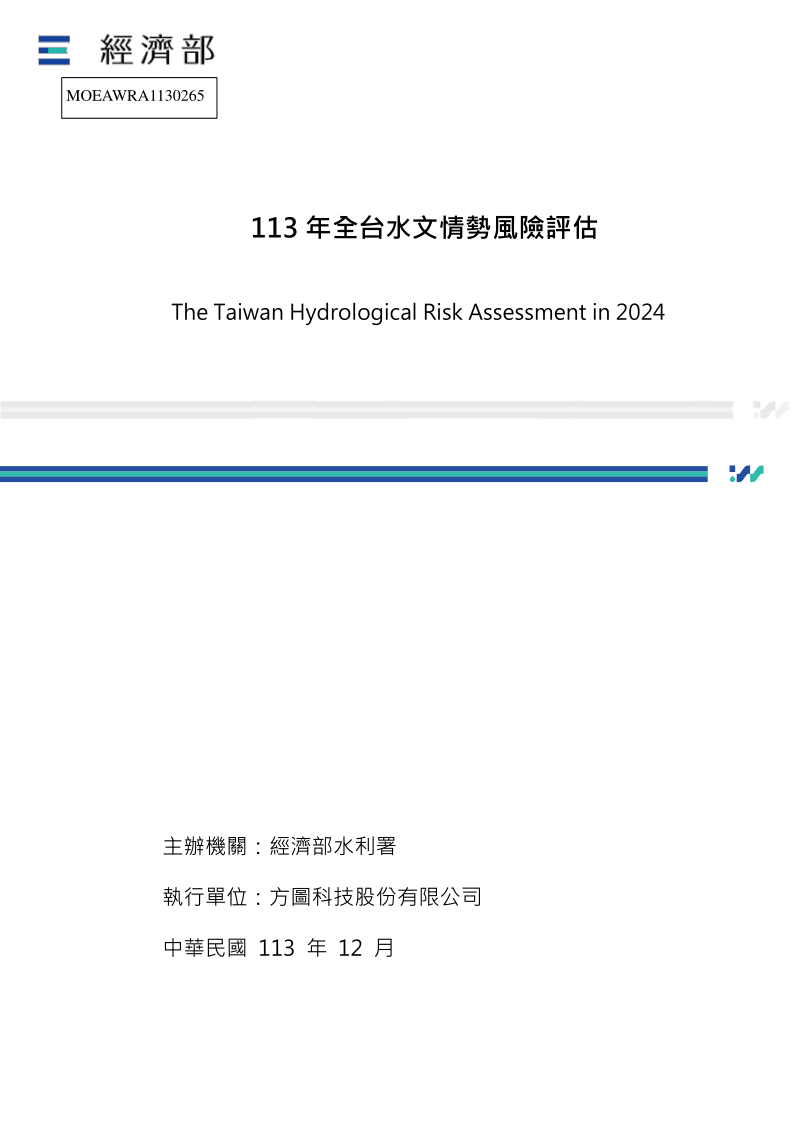 經濟部

MOEAWRA1130265

113 年全台水文情勢風險評估

The Taiwan Hydrological Risk Assessment in 2024

主辦機關：經濟部水利署

執行單位：方圖科技股份有限公司

中華民國 113 年 12 月